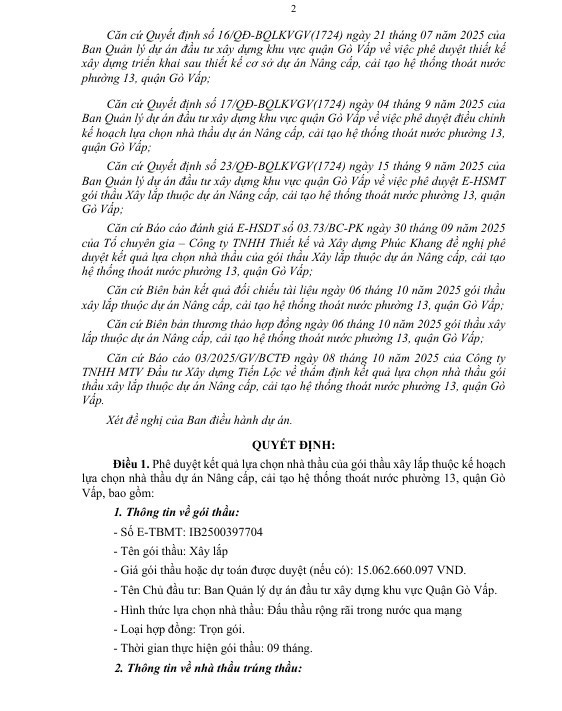 2

Căn cứ Quyết định số 16/QĐ-BQLKVGV(1724) ngày 21 tháng 07 năm 2025 của Ban Quản lý dự án đầu tư xây dựng khu vực quận Gò Vấp về việc phê duyệt thiết kế xây dựng triển khai sau thiết kế cơ sở dự án Nâng cấp, cải tạo hệ thống thoát nước phường 13, quận Gò Vấp;

Căn cứ Quyết định số 17/QĐ-BQLKVGV(1724) ngày 04 tháng 9 năm 2025 của Ban Quản lý dự án đầu tư xây dựng khu vực quận Gò Vấp về việc phê duyệt điều chỉnh kế hoạch lựa chọn nhà thầu dự án Nâng cấp, cải tạo hệ thống thoát nước phường 13, quận Gò Vấp;

Căn cứ Quyết định số 23/QĐ-BQLKVGV(1724) ngày 15 tháng 9 năm 2025 của Ban Quản lý dự án đầu tư xây dựng khu vực quận Gò Vấp về việc phê duyệt E-HSMT gói thầu Xây lắp thuộc dự án Nâng cấp, cải tạo hệ thống thoát nước phường 13, quận Gò Vấp;

Căn cứ Báo cáo đánh giá E-HSDT số 03.73/BC-PK ngày 30 tháng 09 năm 2025 của Tổ chuyên gia – Công ty TNHH Thiết kế và Xây dựng Phúc Khang đề nghị phê duyệt kết quả lựa chọn nhà thầu của gói thầu Xây lắp thuộc dự án Nâng cấp, cải tạo hệ thống thoát nước phường 13, quận Gò Vấp;

Căn cứ Biên bản kết quả đối chiếu tài liệu ngày 06 tháng 10 năm 2025 gói thầu xây lắp thuộc dự án Nâng cấp, cải tạo hệ thống thoát nước phường 13, quận Gò Vấp;

Căn cứ Biên bản thương thảo hợp đồng ngày 06 tháng 10 năm 2025 gói thầu xây lắp thuộc dự án Nâng cấp, cải tạo hệ thống thoát nước phường 13, quận Gò Vấp;

Căn cứ Báo cáo 03/2025/GV/BCTĐ ngày 08 tháng 10 năm 2025 của Công ty TNHH MTV Đầu tư Xây dựng Tiến Lộc về thẩm định kết quả lựa chọn nhà thầu gói thầu xây lắp thuộc dự án Nâng cấp, cải tạo hệ thống thoát nước phường 13, quận Gò Vấp.

Xét đề nghị của Ban điều hành dự án.

QUYẾT ĐỊNH:

Điều 1. Phê duyệt kết quả lựa chọn nhà thầu của gói thầu xây lắp thuộc kế hoạch lựa chọn nhà thầu dự án Nâng cấp, cải tạo hệ thống thoát nước phường 13, quận Gò Vấp, bao gồm:

1. Thông tin về gói thầu:

- Số E-TBMT: IB2500397704

- Tên gói thầu: Xây lắp

- Giá gói thầu hoặc dự toán được duyệt (nếu có): 15.062.660.097 VND.

- Tên Chủ đầu tư: Ban Quản lý dự án đầu tư xây dựng khu vực Quận Gò Vấp.

- Hình thức lựa chọn nhà thầu: Đấu thầu rộng rãi trong nước qua mạng

- Loại hợp đồng: Trọn gói.

- Thời gian thực hiện gói thầu: 09 tháng.

2. Thông tin về nhà thầu trúng thầu: